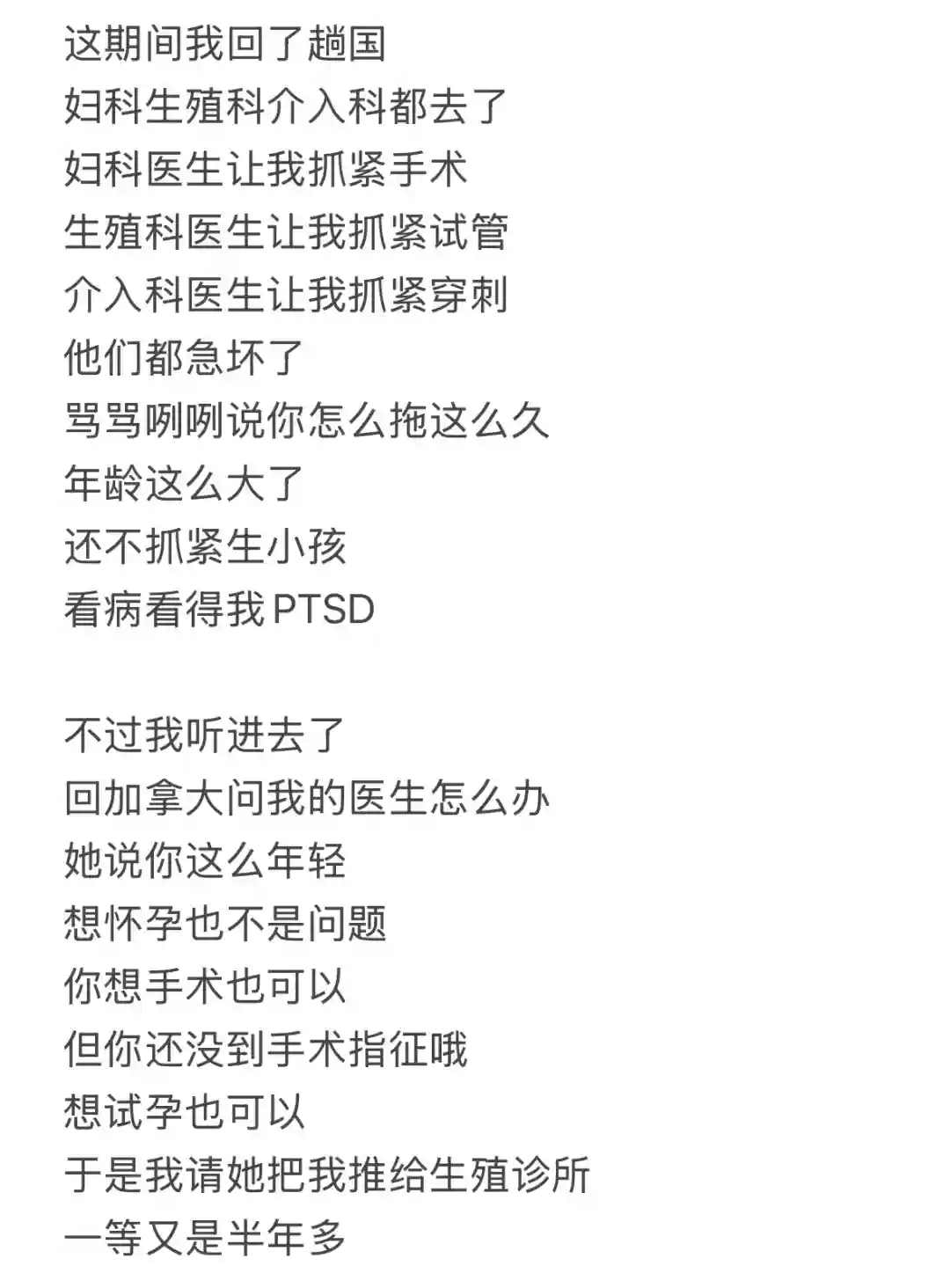 这期间我回了趟国
妇科生殖科介入科都去了
妇科医生让我抓紧手术
生殖科医生让我抓紧试管
介入科医生让我抓紧穿刺
他们都急坏了
骂骂咧咧说你怎么拖这么久
年龄这么大了
还不抓紧生小孩
看病看得我PTSD

不过我听进去了
回加拿大问我的医生怎么办
她说你这么年轻
想怀孕也不是问题
你想手术也可以
但你还没到手术指征哦
想试孕也可以
于是我请她把我推给生殖诊所
一等又是半年多